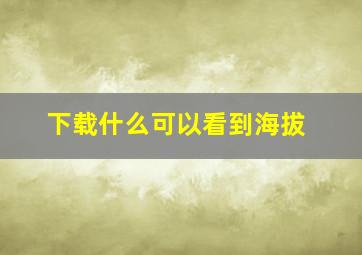 下载什么可以看到海拔